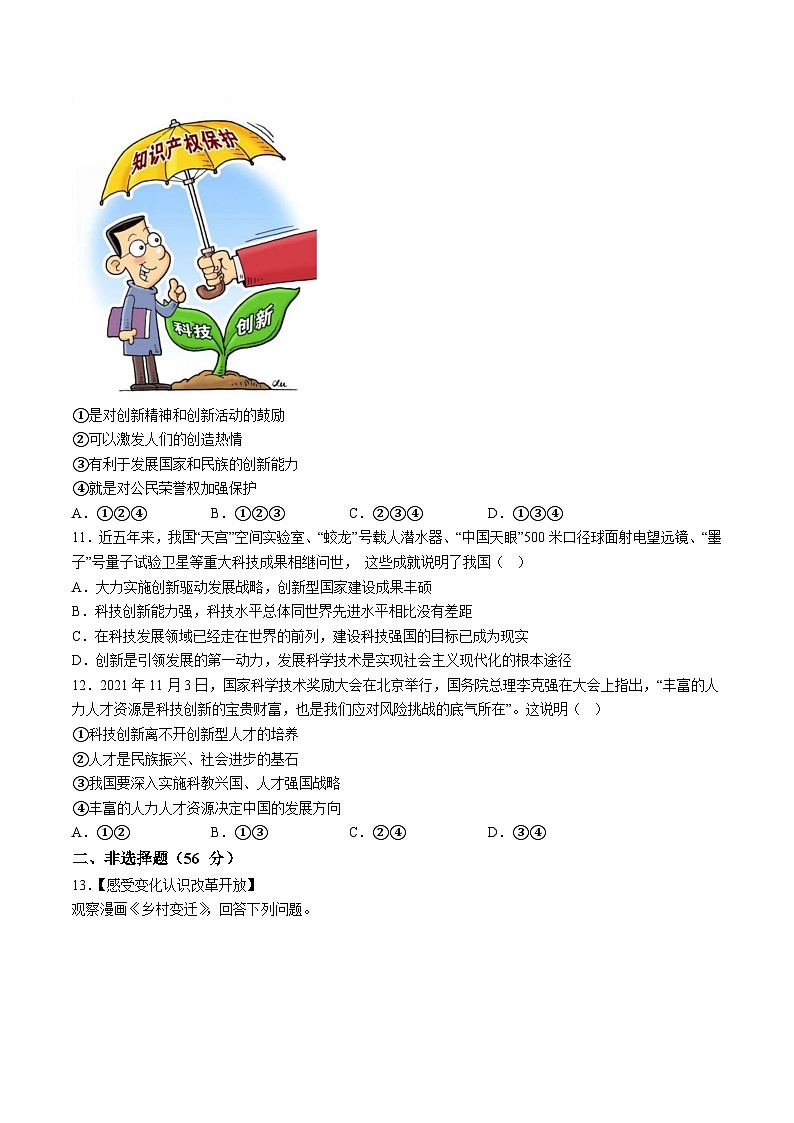 知识产权保护

科技 创新

①是对创新精神和创新活动的鼓励
②可以激发人们的创造热情
③有利于发展国家和民族的创新能力
④就是对公民荣誉权加强保护
A．①②④　　B．①②③　　C．②③④　　D．①③④
11．近五年来，我国“天宫”空间实验室、“蛟龙”号载人潜水器、“中国天眼”500 米口径球面射电望远镜、“墨子”号量子试验卫星等重大科技成果相继问世，这些成就说明了我国（　）
A．大力实施创新驱动发展战略，创新型国家建设成果丰硕
B．科技创新能力强，科技水平总体同世界先进水平相比没有差距
C．在科技发展领域已经走在世界的前列，建设科技强国的目标已成为现实
D．创新是引领发展的第一动力，发展科学技术是实现社会主义现代化的根本途径
12．2021 年 11 月 3 日，国家科学技术奖励大会在北京举行，国务院总理李克强在大会上指出，“丰富的人力人才资源是科技创新的宝贵财富，也是我们应对风险挑战的底气所在”。这说明（　）
①科技创新离不开创新型人才的培养
②人才是民族振兴、社会进步的基石
③我国要深入实施科教兴国、人才强国战略
④丰富的人力人才资源决定中国的发展方向
A．①②　　B．①③　　C．②④　　D．③④
二、非选择题（56 分）
13．【感受变化认识改革开放】
观察漫画《乡村变迁》，回答下列问题。